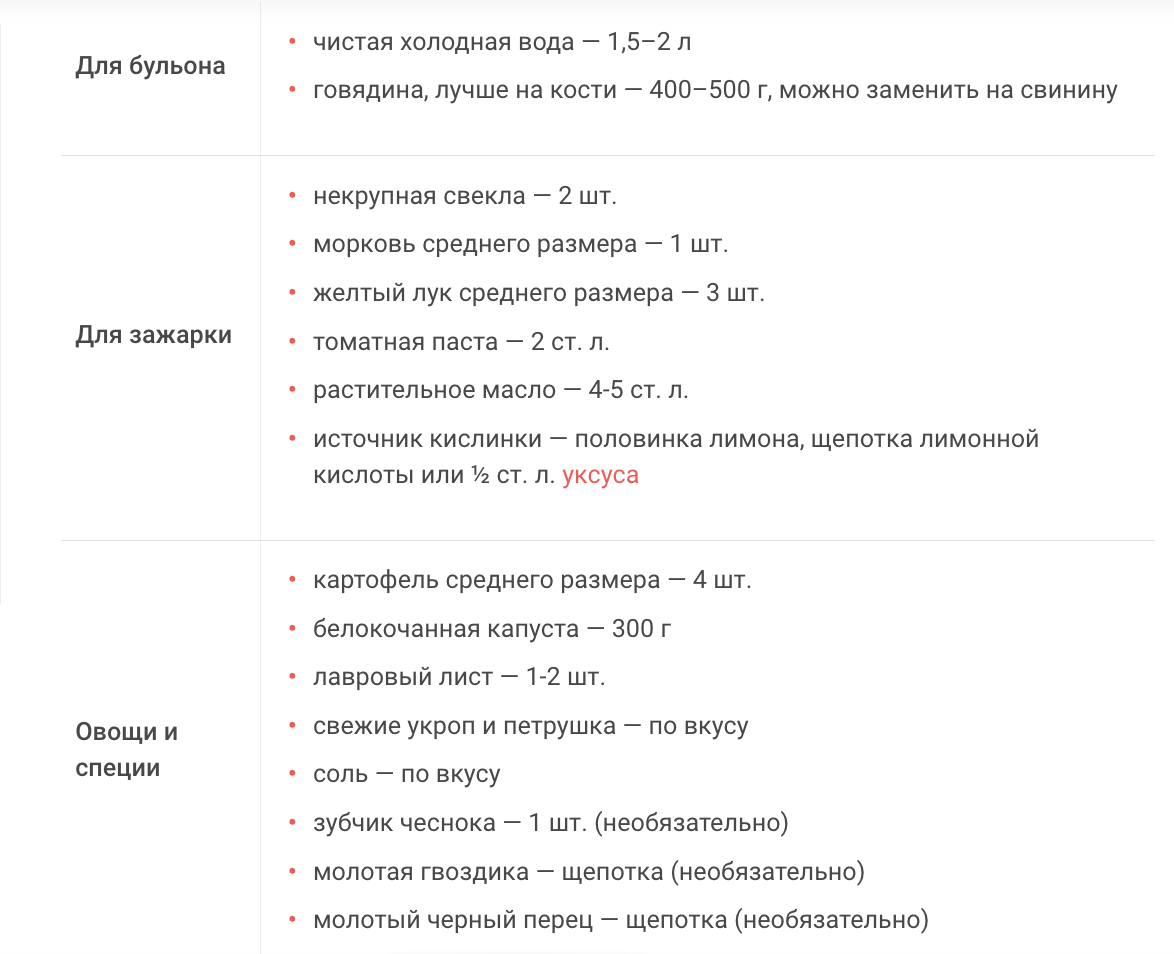 | | |
|---|---|
| Для бульона | • чистая холодная вода — 1,5–2 л<br>• говядина, лучше на кости — 400–500 г, можно заменить на свинину |
| Для зажарки | • некрупная свекла — 2 шт.<br>• морковь среднего размера — 1 шт.<br>• желтый лук среднего размера — 3 шт.<br>• томатная паста — 2 ст. л.<br>• растительное масло — 4-5 ст. л.<br>• источник кислинки — половинка лимона, щепотка лимонной кислоты или ½ ст. л. уксуса |
| Овощи и специи | • картофель среднего размера — 4 шт.<br>• белокочанная капуста — 300 г<br>• лавровый лист — 1-2 шт.<br>• свежие укроп и петрушка — по вкусу<br>• соль — по вкусу<br>• зубчик чеснока — 1 шт. (необязательно)<br>• молотая гвоздика — щепотка (необязательно)<br>• молотый черный перец — щепотка (необязательно) |